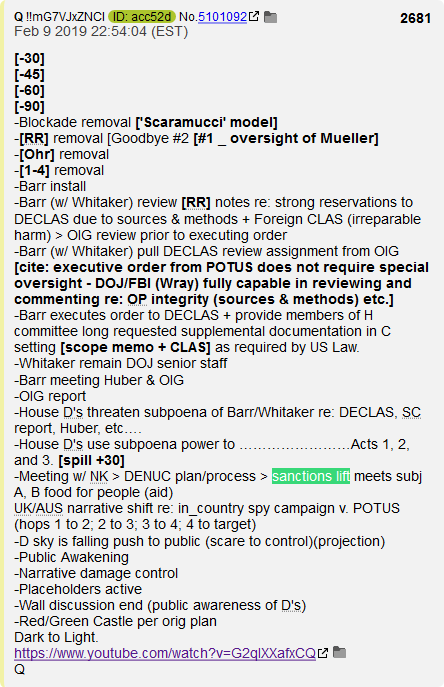 Q !!mG7VJxZNCI ID: acc52d No.5101092 2681
Feb 9 2019 22:54:04 (EST)

[-30]
[-45]
[-60]
[-90]
-Blockade removal ['Scaramucci' model]
-[RR] removal [Goodbye #2 [#1 _ oversight of Mueller]
-[Ohr] removal
-[1-4] removal
-Barr install
-Barr (w/ Whitaker) review [RR] notes re: strong reservations to DECLAS due to sources & methods + Foreign CLAS (irreparable harm) > OIG review prior to executing order
-Barr (w/ Whitaker) pull DECLAS review assignment from OIG
[cite: executive order from POTUS does not require special oversight - DOJ/FBI (Wray) fully capable in reviewing and commenting re: OP integrity (sources & methods) etc.]
-Barr executes order to DECLAS + provide members of H committee long requested supplemental documentation in C setting [scope memo + CLAS] as required by US Law.
-Whitaker remain DOJ senior staff
-Barr meeting Huber & OIG
-OIG report
-House D's threaten subpoena of Barr/Whitaker re: DECLAS, SC report, Huber, etc….
-House D's use subpoena power to ……………………Acts 1, 2, and 3. [spill +30]
-Meeting w/ NK > DENUC plan/process > sanctions lift meets subj A, B food for people (aid)
UK/AUS narrative shift re: in_country spy campaign v. POTUS (hops 1 to 2; 2 to 3; 3 to 4; 4 to target)
-D sky is falling push to public (scare to control)(projection)
-Public Awakening
-Narrative damage control
-Placeholders active
-Wall discussion end (public awareness of D's)
-Red/Green Castle per orig plan
Dark to Light.
https://www.youtube.com/watch?v=G2qlXXafxCQ
Q